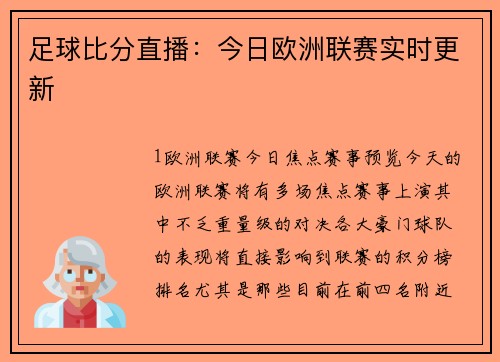 足球比分直播：今日欧洲联赛实时更新

1欧洲联赛今日焦点赛事预览今天的欧洲联赛将有多场焦点赛事上演其中不乏重量级的对决各大豪门球队的表现将直接影响到联赛的积分榜排名尤其是那些目前在前四名附近